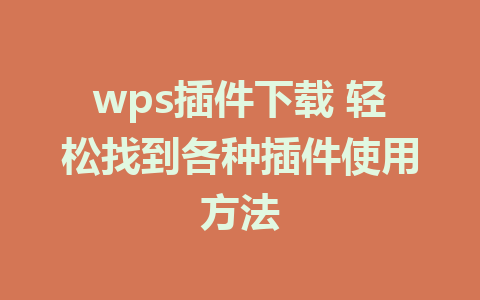 wps插件下载 轻松找到各种插件使用方法